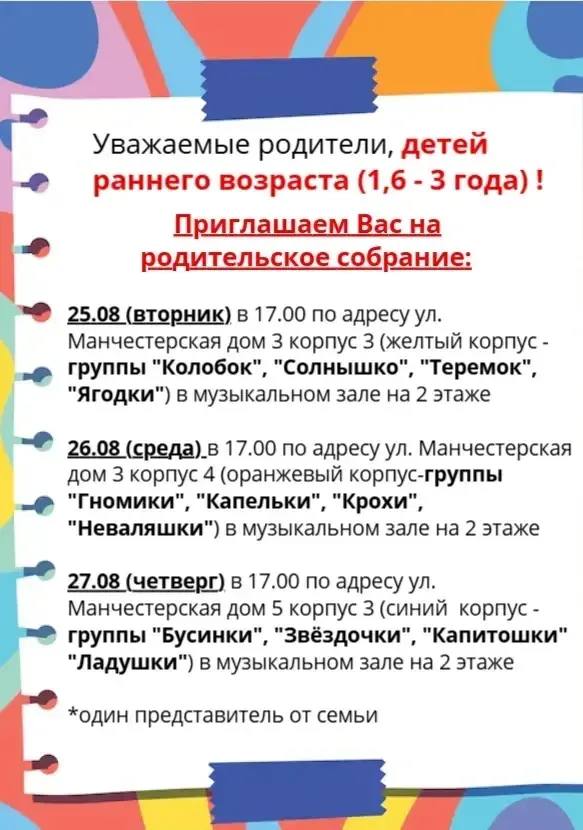 Уважаемые родители, детей раннего возраста (1,6 - 3 года) !

Приглашаем Вас на родительское собрание:

25.08 (вторник) в 17.00 по адресу ул. Манчестерская дом 3 корпус 3 (желтый корпус - группы "Колобок", "Солнышко", "Теремок", "Ягодки") в музыкальном зале на 2 этаже

26.08 (среда) в 17.00 по адресу ул. Манчестерская дом 3 корпус 4 (оранжевый корпус-группы "Гномики", "Капельки", "Крохи", "Неваляшки") в музыкальном зале на 2 этаже

27.08 (четверг) в 17.00 по адресу ул. Манчестерская дом 5 корпус 3 (синий корпус - группы "Бусинки", "Звёздочки", "Капитошки" "Ладушки") в музыкальном зале на 2 этаже

*один представитель от семьи